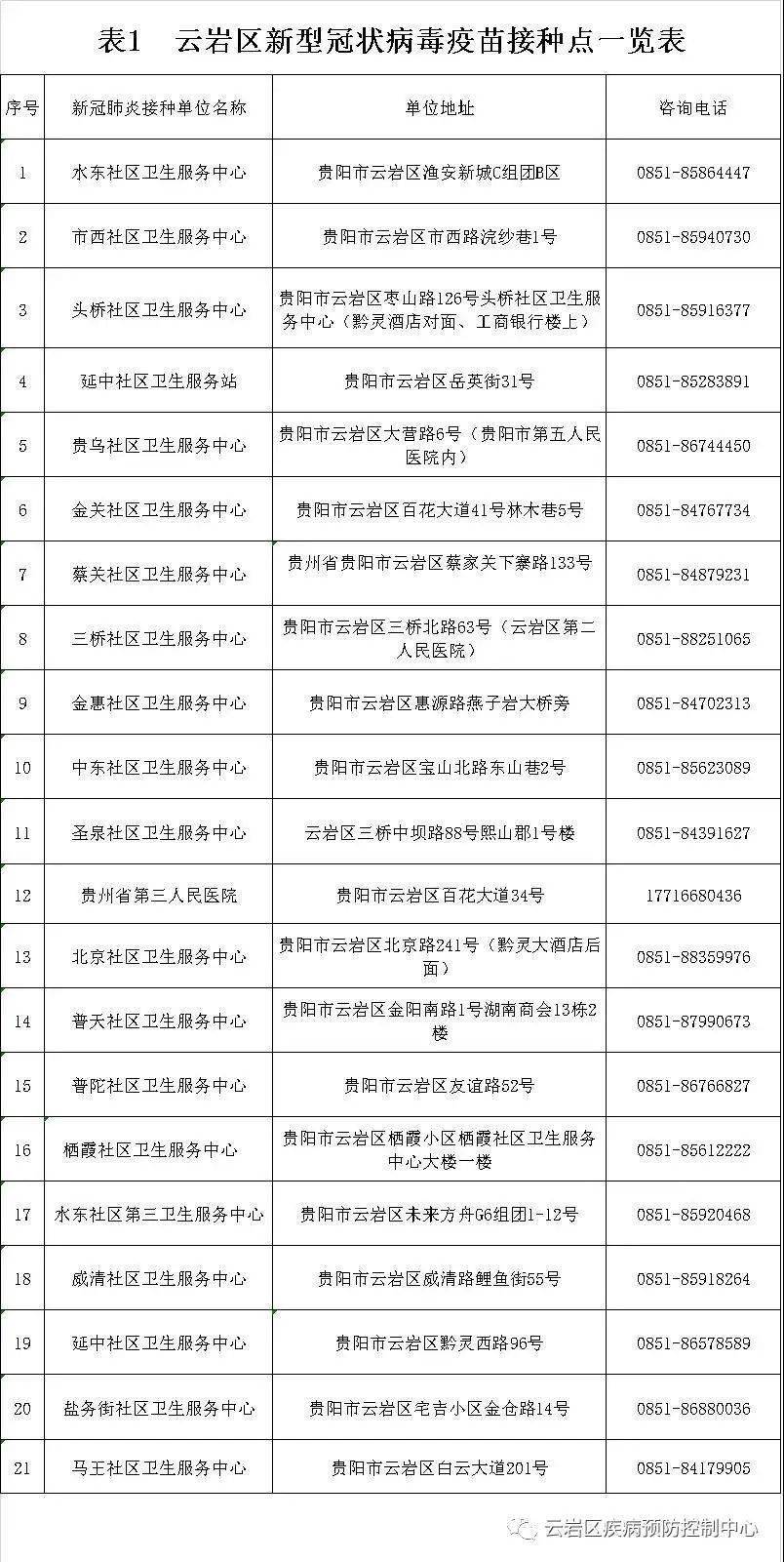 表1　云岩区新型冠状病毒疫苗接种点一览表

| 序号 | 新冠肺炎接种单位名称 | 单位地址 | 咨询电话 |
|---|---|---|---|
| 1 | 水东社区卫生服务中心 | 贵阳市云岩区渔安新城C组团B区 | 0851-85864447 |
| 2 | 市西社区卫生服务中心 | 贵阳市云岩区市西路浣纱巷1号 | 0851-85940730 |
| 3 | 头桥社区卫生服务中心 | 贵阳市云岩区枣山路126号头桥社区卫生服务中心（黔灵酒店对面、工商银行楼上） | 0851-85916377 |
| 4 | 延中社区卫生服务站 | 贵阳市云岩区岳英街31号 | 0851-85283891 |
| 5 | 贵乌社区卫生服务中心 | 贵阳市云岩区大营路6号（贵阳市第五人民医院内） | 0851-86744450 |
| 6 | 金关社区卫生服务中心 | 贵阳市云岩区百花大道41号林木巷5号 | 0851-84767734 |
| 7 | 蔡关社区卫生服务中心 | 贵州省贵阳市云岩区蔡家关下寨路133号 | 0851-84879231 |
| 8 | 三桥社区卫生服务中心 | 贵阳市云岩区三桥北路63号（云岩区第二人民医院） | 0851-88251065 |
| 9 | 金惠社区卫生服务中心 | 贵阳市云岩区惠源路燕子岩大桥旁 | 0851-84702313 |
| 10 | 中东社区卫生服务中心 | 贵阳市云岩区宝山北路东山巷2号 | 0851-85623089 |
| 11 | 圣泉社区卫生服务中心 | 云岩区三桥中坝路88号熙山郡1号楼 | 0851-84391627 |
| 12 | 贵州省第三人民医院 | 贵阳市云岩区百花大道34号 | 17716680436 |
| 13 | 北京社区卫生服务中心 | 贵阳市云岩区北京路241号（黔灵大酒店后面） | 0851-88359976 |
| 14 | 普天社区卫生服务中心 | 贵阳市云岩区金阳南路1号湖南商会13栋2楼 | 0851-87990673 |
| 15 | 普陀社区卫生服务中心 | 贵阳市云岩区友谊路52号 | 0851-86766827 |
| 16 | 栖霞社区卫生服务中心 | 贵阳市云岩区栖霞小区栖霞社区卫生服务中心大楼一楼 | 0851-85612222 |
| 17 | 水东社区第三卫生服务中心 | 贵阳市云岩区未来方舟G6组团1-12号 | 0851-85920468 |
| 18 | 威清社区卫生服务中心 | 贵阳市云岩区威清路鲤鱼街55号 | 0851-85918264 |
| 19 | 延中社区卫生服务中心 | 贵阳市云岩区黔灵西路96号 | 0851-86578589 |
| 20 | 盐务街社区卫生服务中心 | 贵阳市云岩区宅吉小区金仓路14号 | 0851-86880036 |
| 21 | 马王社区卫生服务中心 | 贵阳市云岩区白云大道201号 | 0851-84179905 |

云岩区疾病预防控制中心